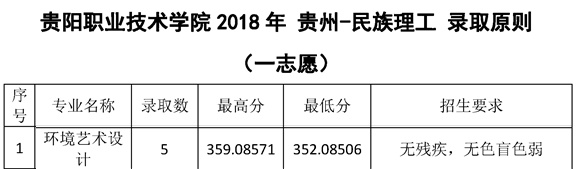 贵阳职业技术学院 2018 年 贵州-民族理工 录取原则

（一志愿）

| 序号 | 专业名称 | 录取数 | 最高分 | 最低分 | 招生要求 |
|---|---|---|---|---|---|
| 1 | 环境艺术设计 | 5 | 359.08571 | 352.08506 | 无残疾，无色盲色弱 |